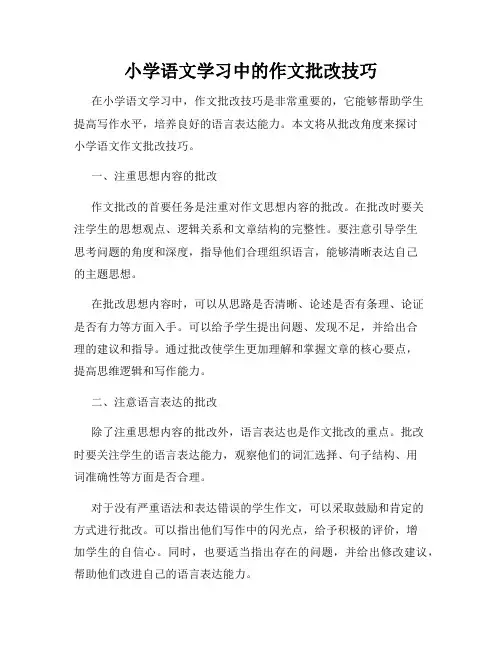 小学语文学习中的作文批改技巧

在小学语文学习中，作文批改技巧是非常重要的，它能够帮助学生提高写作水平，培养良好的语言表达能力。本文将从批改角度来探讨小学语文作文批改技巧。

一、注重思想内容的批改

作文批改的首要任务是注重对作文思想内容的批改。在批改时要关注学生的思想观点、逻辑关系和文章结构的完整性。要注意引导学生思考问题的角度和深度，指导他们合理组织语言，能够清晰表达自己的主题思想。

在批改思想内容时，可以从思路是否清晰、论述是否有条理、论证是否有力等方面入手。可以给予学生提出问题、发现不足，并给出合理的建议和指导。通过批改使学生更加理解和掌握文章的核心要点，提高思维逻辑和写作能力。

二、注意语言表达的批改

除了注重思想内容的批改外，语言表达也是作文批改的重点。批改时要关注学生的语言表达能力，观察他们的词汇选择、句子结构、用词准确性等方面是否合理。

对于没有严重语法和表达错误的学生作文，可以采取鼓励和肯定的方式进行批改。可以指出他们写作中的闪光点，给予积极的评价，增加学生的自信心。同时，也要适当指出存在的问题，并给出修改建议，帮助他们改进自己的语言表达能力。